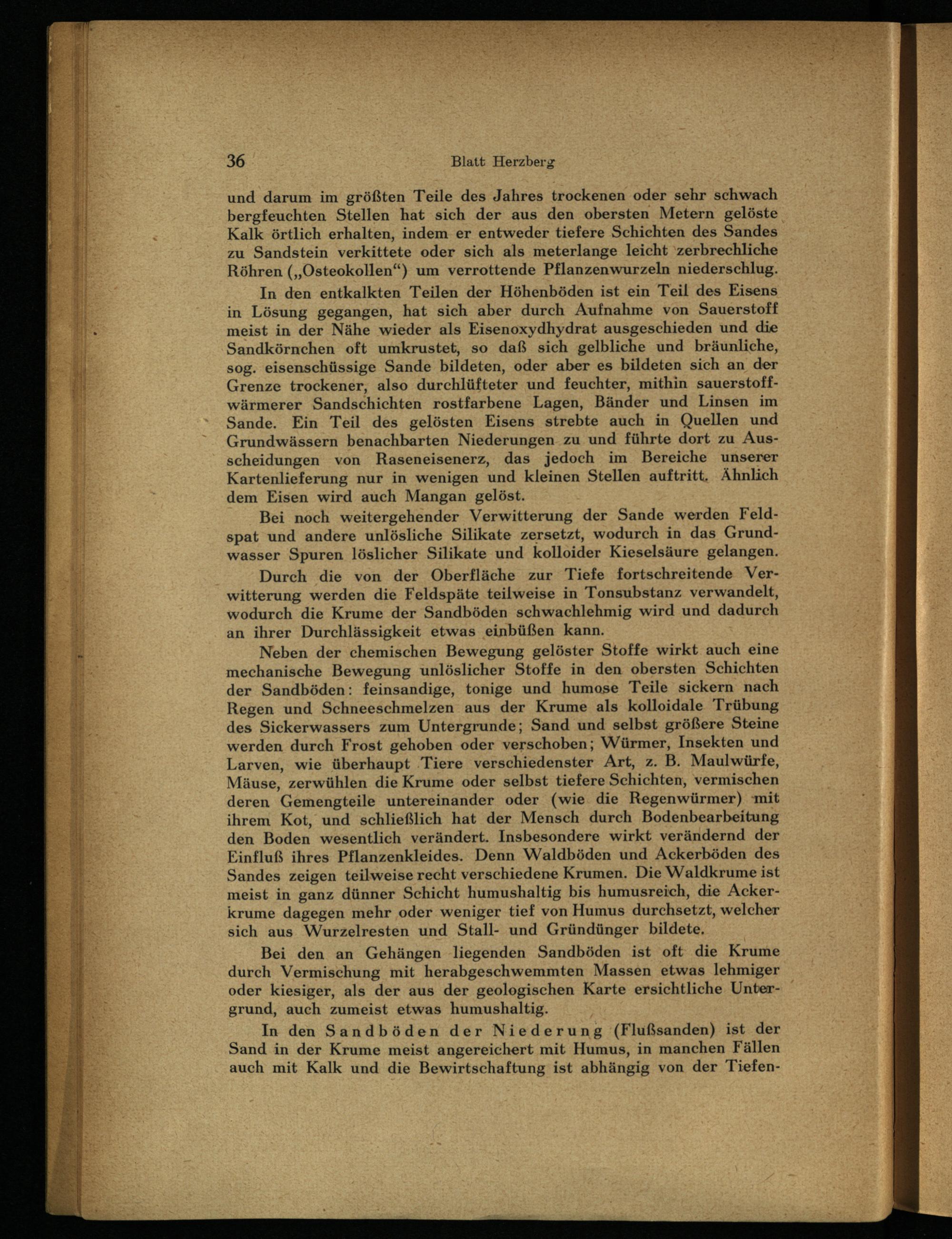 36 Blatt Herzberg

und darum im größten Teile des Jahres trockenen oder sehr schwach bergfeuchten Stellen hat sich der aus den obersten Metern gelöste Kalk örtlich erhalten, indem er entweder tiefere Schichten des Sandes zu Sandstein verkittete oder sich als meterlange leicht zerbrechliche Röhren („Osteokollen“) um verrottende Pflanzenwurzeln niederschlug.

In den entkalkten Teilen der Höhenböden ist ein Teil des Eisens in Lösung gegangen, hat sich aber durch Aufnahme von Sauerstoff meist in der Nähe wieder als Eisenoxydhydrat ausgeschieden und die Sandkörnchen oft umkrustet, so daß sich gelbliche und bräunliche, sog. eisenschüssige Sande bildeten, oder aber es bildeten sich an der Grenze trockener, also durchlüfteter und feuchter, mithin sauerstoffwärmerer Sandschichten rostfarbene Lagen, Bänder und Linsen im Sande. Ein Teil des gelösten Eisens strebte auch in Quellen und Grundwässern benachbarten Niederungen zu und führte dort zu Ausscheidungen von Raseneisenerz, das jedoch im Bereiche unserer Kartenlieferung nur in wenigen und kleinen Stellen auftritt. Ähnlich dem Eisen wird auch Mangan gelöst.

Bei noch weitergehender Verwitterung der Sande werden Feldspat und andere unlösliche Silikate zersetzt, wodurch in das Grundwasser Spuren löslicher Silikate und kolloider Kieselsäure gelangen.

Durch die von der Oberfläche zur Tiefe fortschreitende Verwitterung werden die Feldspäte teilweise in Tonsubstanz verwandelt, wodurch die Krume der Sandböden schwachlehmig wird und dadurch an ihrer Durchlässigkeit etwas einbüßen kann.

Neben der chemischen Bewegung gelöster Stoffe wirkt auch eine mechanische Bewegung unlöslicher Stoffe in den obersten Schichten der Sandböden: feinsandige, tonige und humose Teile sickern nach Regen und Schneeschmelzen aus der Krume als kolloidale Trübung des Sickerwassers zum Untergrunde; Sand und selbst größere Steine werden durch Frost gehoben oder verschoben; Würmer, Insekten und Larven, wie überhaupt Tiere verschiedenster Art, z. B. Maulwürfe, Mäuse, zerwühlen die Krume oder selbst tiefere Schichten, vermischen deren Gemengteile untereinander oder (wie die Regenwürmer) mit ihrem Kot, und schließlich hat der Mensch durch Bodenbearbeitung den Boden wesentlich verändert. Insbesondere wirkt verändernd der Einfluß ihres Pflanzenkleides. Denn Waldböden und Ackerböden des Sandes zeigen teilweise recht verschiedene Krumen. Die Waldkrume ist meist in ganz dünner Schicht humushaltig bis humusreich, die Ackerkrume dagegen mehr oder weniger tief von Humus durchsetzt, welcher sich aus Wurzelresten und Stall- und Gründünger bildete.

Bei den an Gehängen liegenden Sandböden ist oft die Krume durch Vermischung mit herabgeschwemmten Massen etwas lehmiger oder kiesiger, als der aus der geologischen Karte ersichtliche Untergrund, auch zumeist etwas humushaltig.

In den Sandböden der Niederung (Flußsanden) ist der Sand in der Krume meist angereichert mit Humus, in manchen Fällen auch mit Kalk und die Bewirtschaftung ist abhängig von der Tiefen-